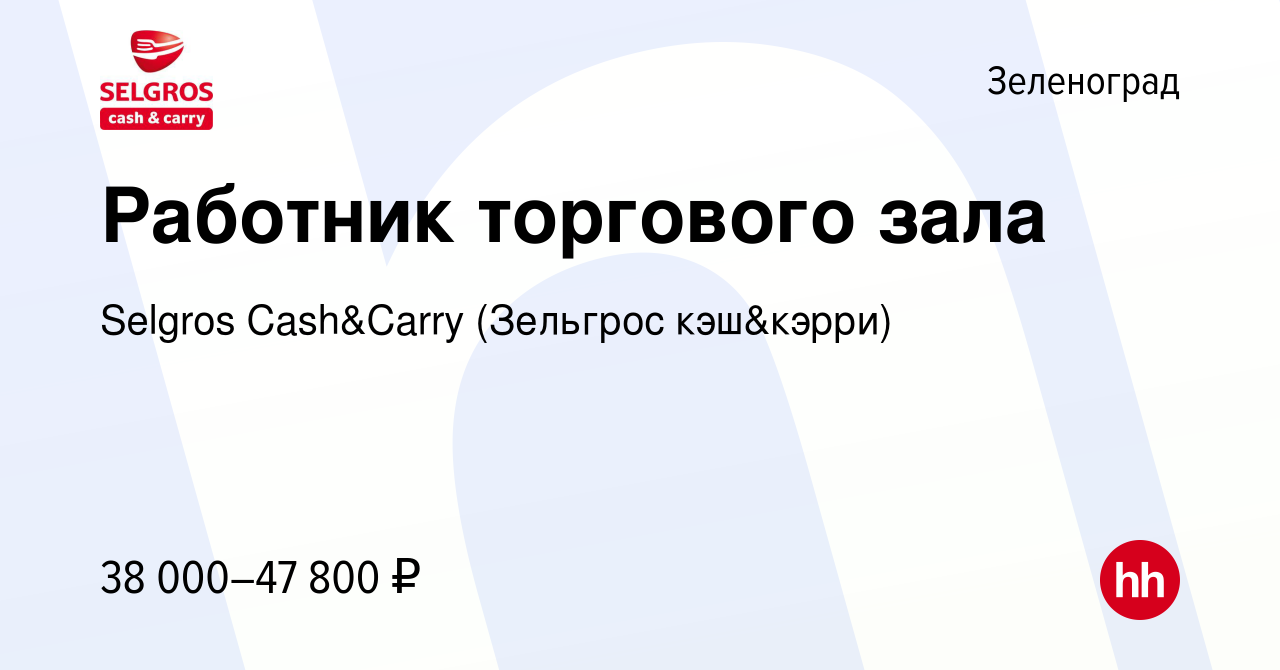 SELGROS
cash & carry

Зеленоград

Работник торгового зала

Selgros Cash&Carry (Зельгрос кэш&кэрри)

38 000–47 800 ₽

hh